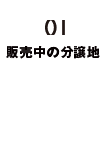 01
販売中の分譲地